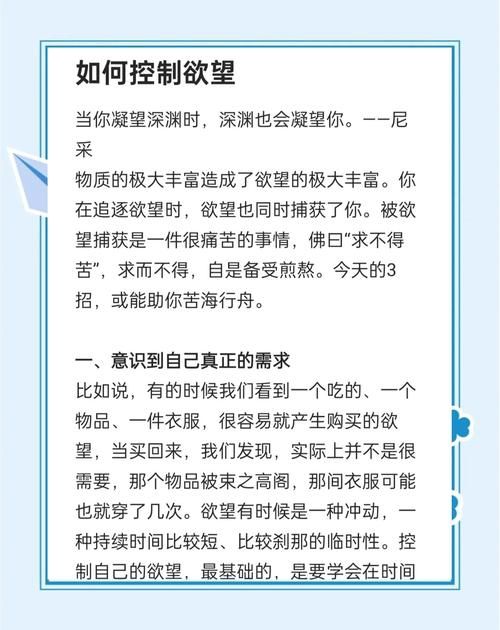 如何控制欲望

当你凝望深渊时，深渊也会凝望你。——尼采

物质的极大丰富造成了欲望的极大丰富。你在追逐欲望时，欲望也同时捕获了你。被欲望捕获是一件很痛苦的事情，佛曰“求不得苦”，求而不得，自是备受煎熬。今天的3招，或能助你苦海行舟。

一、意识到自己真正的需求

比如说，有的时候我们看到一个吃的、一个物品、一件衣服，很容易就产生购买的欲望，当买回来，我们发现，实际上并不是很需要，那个物品被束之高阁，那间衣服可能也就穿了几次。欲望有时候是一种冲动，一种持续时间比较短、比较刹那的临时性。控制自己的欲望，最基础的，是要学会在时间